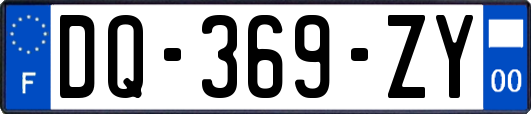 F
DQ-369-ZY
00